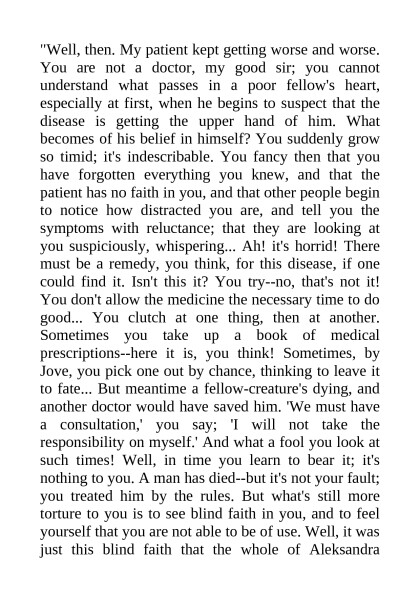 "Well, then. My patient kept getting worse and worse. You are not a doctor, my good sir; you cannot understand what passes in a poor fellow's heart, especially at first, when he begins to suspect that the disease is getting the upper hand of him. What becomes of his belief in himself? You suddenly grow so timid; it's indescribable. You fancy then that you have forgotten everything you knew, and that the patient has no faith in you, and that other people begin to notice how distracted you are, and tell you the symptoms with reluctance; that they are looking at you suspiciously, whispering... Ah! it's horrid! There must be a remedy, you think, for this disease, if one could find it. Isn't this it? You try--no, that's not it! You don't allow the medicine the necessary time to do good... You clutch at one thing, then at another. Sometimes you take up a book of medical prescriptions--here it is, you think! Sometimes, by Jove, you pick one out by chance, thinking to leave it to fate... But meantime a fellow-creature's dying, and another doctor would have saved him. 'We must have a consultation,' you say; 'I will not take the responsibility on myself.' And what a fool you look at such times! Well, in time you learn to bear it; it's nothing to you. A man has died--but it's not your fault; you treated him by the rules. But what's still more torture to you is to see blind faith in you, and to feel yourself that you are not able to be of use. Well, it was just this blind faith that the whole of Aleksandra